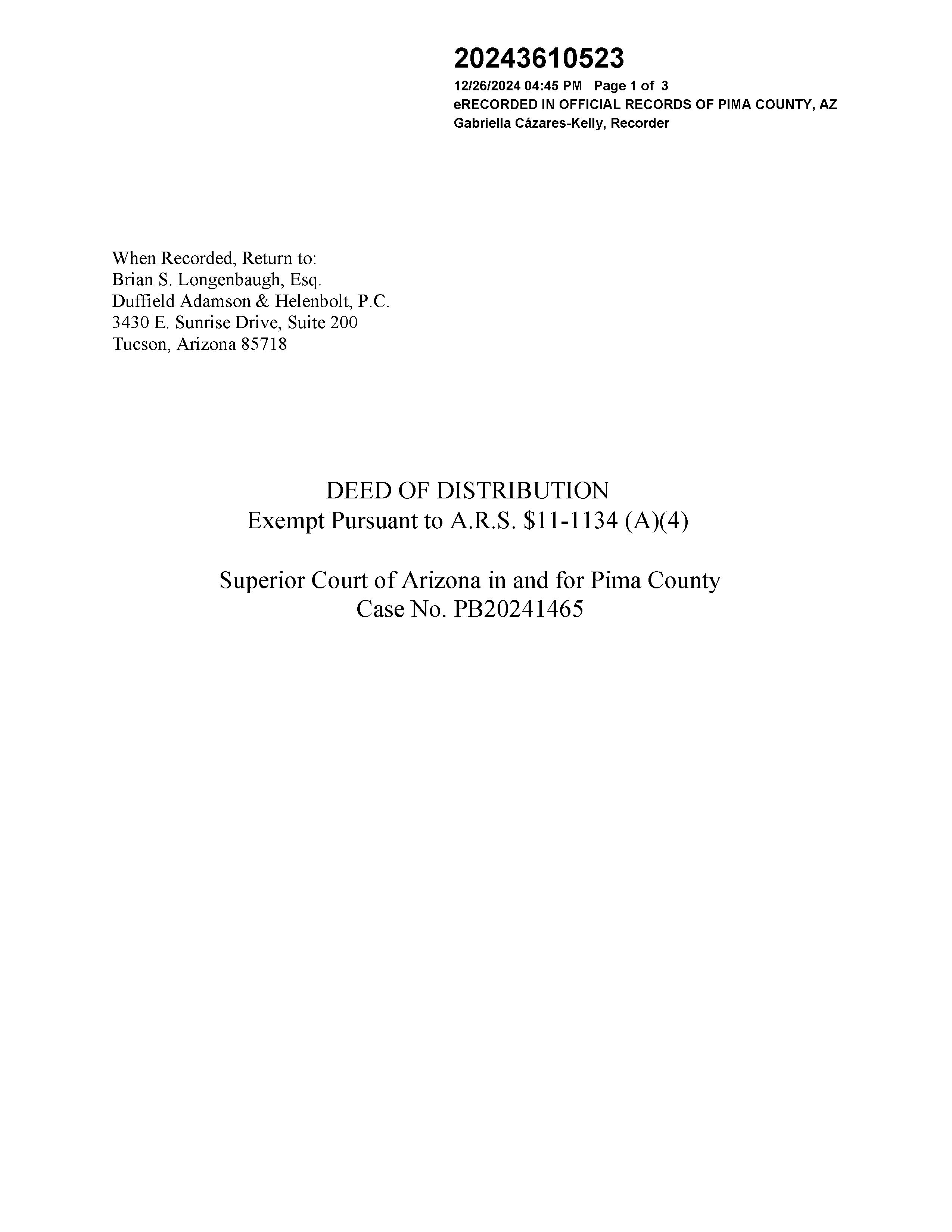 20243610523
12/26/2024 04:45 PM Page 1 of 3
eRECORDED IN OFFICIAL RECORDS OF PIMA COUNTY, AZ
Gabriella Cázares-Kelly, Recorder

When Recorded, Return to:
Brian S. Longenbaugh, Esq.
Duffield Adamson & Helenbolt, P.C.
3430 E. Sunrise Drive, Suite 200
Tucson, Arizona 85718

DEED OF DISTRIBUTION
Exempt Pursuant to A.R.S. \$11-1134 (A)(4)

Superior Court of Arizona in and for Pima County
Case No. PB20241465